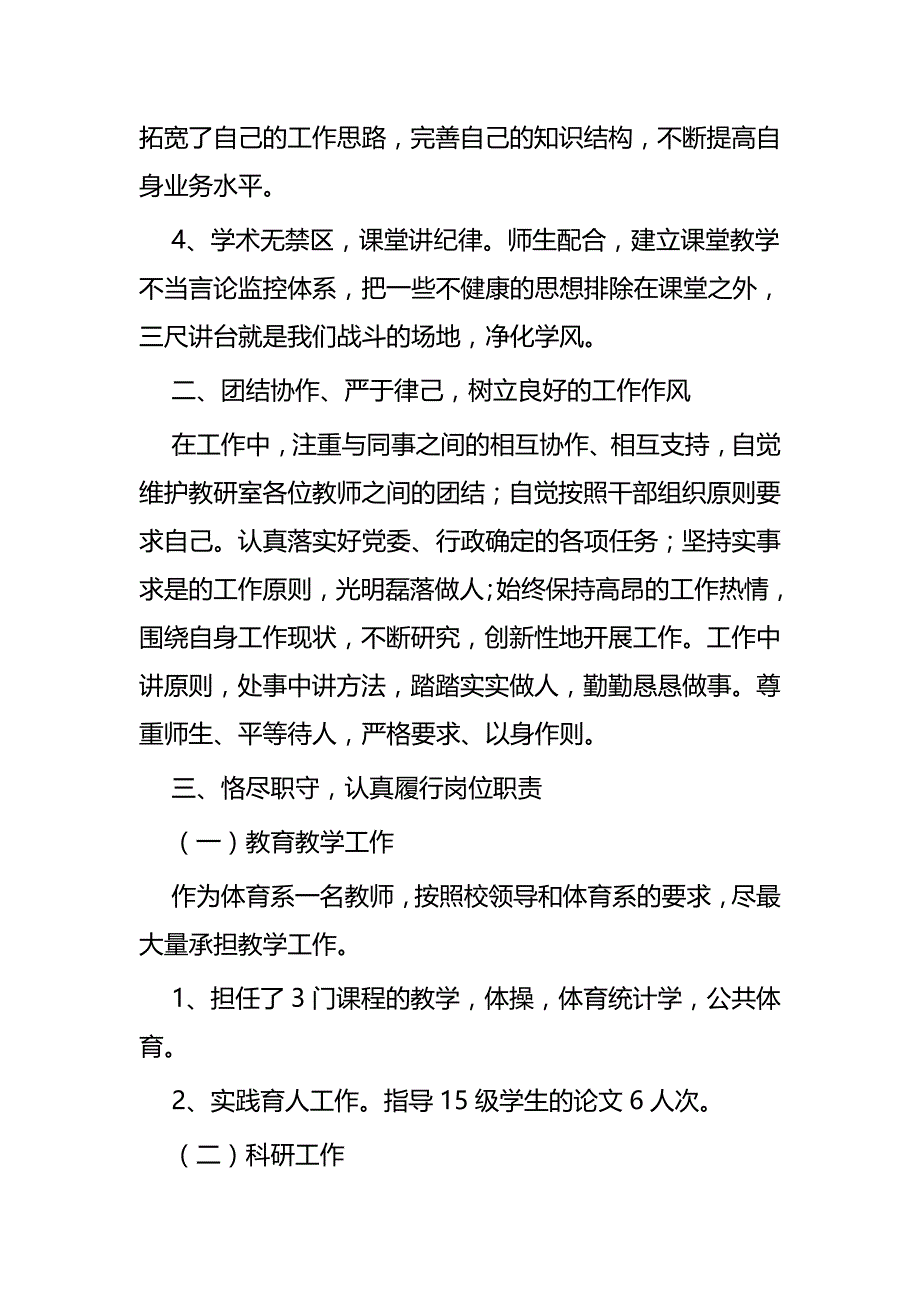 拓宽了自己的工作思路，完善自己的知识结构，不断提高自身业务水平。

4、学术无禁区，课堂讲纪律。师生配合，建立课堂教学不当言论监控体系，把一些不健康的思想排除在课堂之外，三尺讲台就是我们战斗的场地，净化学风。

二、团结协作、严于律己，树立良好的工作作风

在工作中，注重与同事之间的相互协作、相互支持，自觉维护教研室各位教师之间的团结；自觉按照干部组织原则要求自己。认真落实好党委、行政确定的各项任务；坚持实事求是的工作原则，光明磊落做人;始终保持高昂的工作热情，围绕自身工作现状，不断研究，创新性地开展工作。工作中讲原则，处事中讲方法，踏踏实实做人，勤勤恳恳做事。尊重师生、平等待人，严格要求、以身作则。

三、恪尽职守，认真履行岗位职责

（一）教育教学工作

作为体育系一名教师，按照校领导和体育系的要求，尽最大量承担教学工作。

1、担任了 3 门课程的教学，体操，体育统计学，公共体育。

2、实践育人工作。指导 15 级学生的论文 6 人次。

（二）科研工作